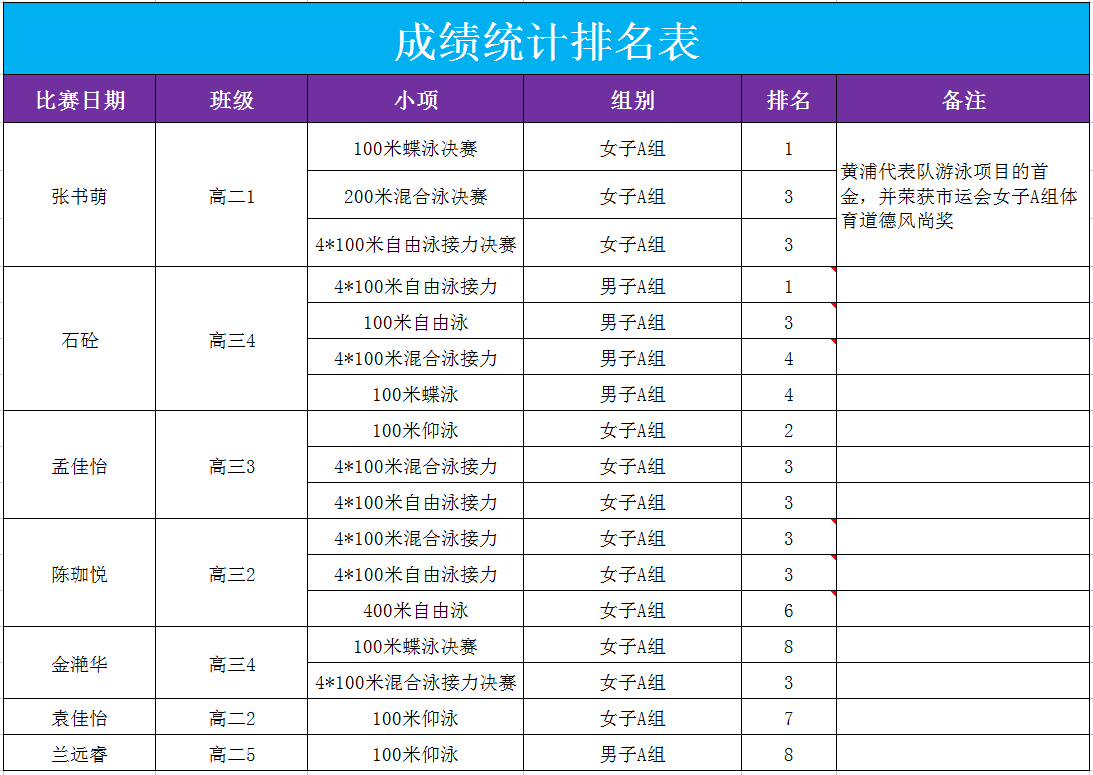 成绩统计排名表

| 比赛日期 | 班级 | 小项 | 组别 | 排名 | 备注 |
|---|---|---|---|---|---|
| 张书萌 | 高二1 | 100米蝶泳决赛 | 女子A组 | 1 | 黄浦代表队游泳项目的首金，并荣获市运会女子A组体育道德风尚奖 |
| | | 200米混合泳决赛 | 女子A组 | 3 | |
| | | 4*100米自由泳接力决赛 | 女子A组 | 3 | |
| 石砼 | 高三4 | 4*100米自由泳接力 | 男子A组 | 1 | |
| | | 100米自由泳 | 男子A组 | 3 | |
| | | 4*100米混合泳接力 | 男子A组 | 4 | |
| | | 100米蝶泳 | 男子A组 | 4 | |
| 孟佳怡 | 高三3 | 100米仰泳 | 女子A组 | 2 | |
| | | 4*100米混合泳接力 | 女子A组 | 3 | |
| | | 4*100米自由泳接力 | 女子A组 | 3 | |
| 陈珈悦 | 高三2 | 4*100米混合泳接力 | 女子A组 | 3 | |
| | | 4*100米自由泳接力 | 女子A组 | 3 | |
| | | 400米自由泳 | 女子A组 | 6 | |
| 金滟华 | 高三4 | 100米蝶泳决赛 | 女子A组 | 8 | |
| | | 4*100米混合泳接力决赛 | 女子A组 | 3 | |
| 袁佳怡 | 高二2 | 100米仰泳 | 女子A组 | 7 | |
| 兰远睿 | 高二5 | 100米仰泳 | 男子A组 | 8 | |